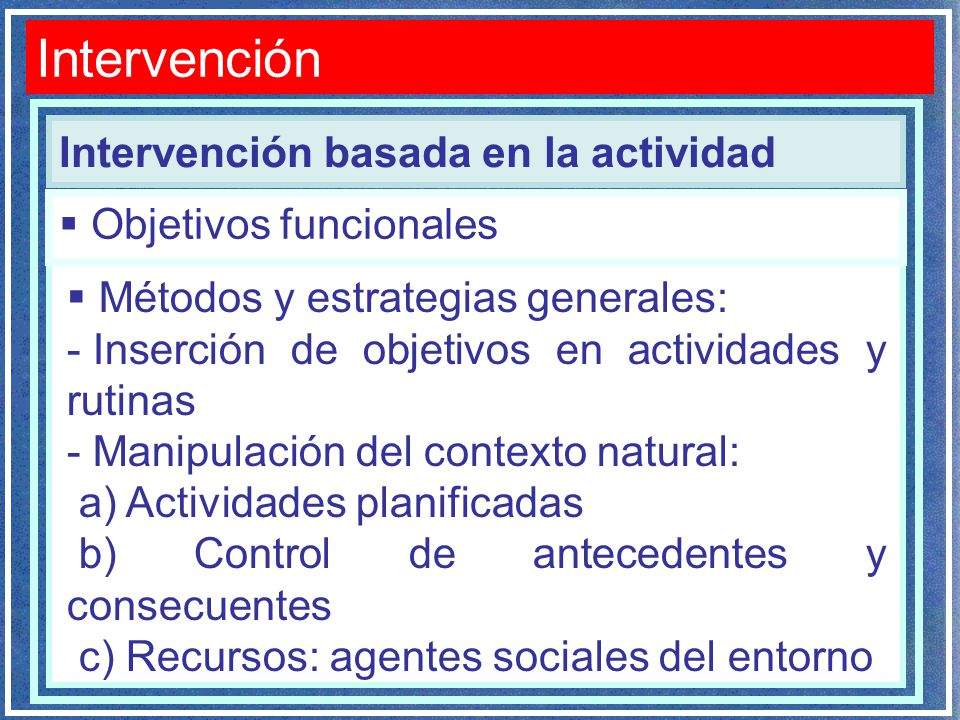 Intervención

Intervención basada en la actividad

▪ Objetivos funcionales

▪ Métodos y estrategias generales:
- Inserción de objetivos en actividades y rutinas
- Manipulación del contexto natural:
a) Actividades planificadas
b) Control de antecedentes y consecuentes
c) Recursos: agentes sociales del entorno